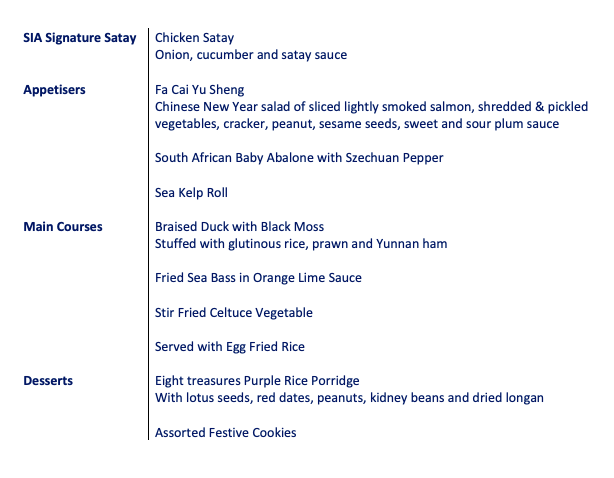 SIA Signature Satay

Chicken Satay
Onion, cucumber and satay sauce

Appetisers

Fa Cai Yu Sheng
Chinese New Year salad of sliced lightly smoked salmon, shredded & pickled vegetables, cracker, peanut, sesame seeds, sweet and sour plum sauce

South African Baby Abalone with Szechuan Pepper

Sea Kelp Roll

Main Courses

Braised Duck with Black Moss
Stuffed with glutinous rice, prawn and Yunnan ham

Fried Sea Bass in Orange Lime Sauce

Stir Fried Celtuce Vegetable

Served with Egg Fried Rice

Desserts

Eight treasures Purple Rice Porridge
With lotus seeds, red dates, peanuts, kidney beans and dried longan

Assorted Festive Cookies